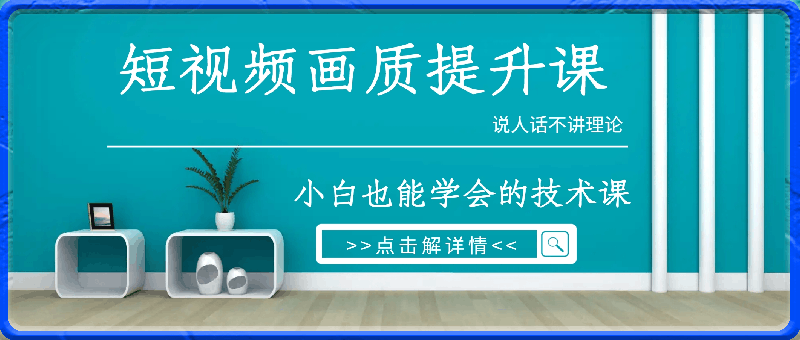 短视频画质提升课

说人话不讲理论

小白也能学会的技术课

>>点击解详情<<